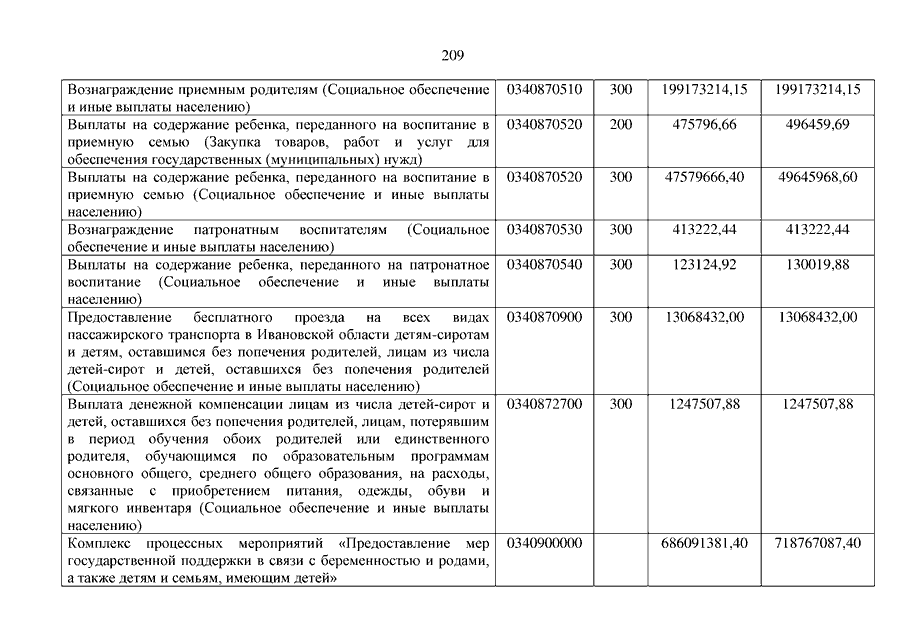 209

| Вознаграждение приемным родителям (Социальное обеспечение и иные выплаты населению) | 0340870510 | 300 | 199173214,15 | 199173214,15 |
|---|---|---|---|---|
| Выплаты на содержание ребенка, переданного на воспитание в приемную семью (Закупка товаров, работ и услуг для обеспечения государственных (муниципальных) нужд) | 0340870520 | 200 | 475796,66 | 496459,69 |
| Выплаты на содержание ребенка, переданного на воспитание в приемную семью (Социальное обеспечение и иные выплаты населению) | 0340870520 | 300 | 47579666,40 | 49645968,60 |
| Вознаграждение патронатным воспитателям (Социальное обеспечение и иные выплаты населению) | 0340870530 | 300 | 413222,44 | 413222,44 |
| Выплаты на содержание ребенка, переданного на патронатное воспитание (Социальное обеспечение и иные выплаты населению) | 0340870540 | 300 | 123124,92 | 130019,88 |
| Предоставление бесплатного проезда на всех видах пассажирского транспорта в Ивановской области детям-сиротам и детям, оставшимся без попечения родителей, лицам из числа детей-сирот и детей, оставшихся без попечения родителей (Социальное обеспечение и иные выплаты населению) | 0340870900 | 300 | 13068432,00 | 13068432,00 |
| Выплата денежной компенсации лицам из числа детей-сирот и детей, оставшихся без попечения родителей, лицам, потерявшим в период обучения обоих родителей или единственного родителя, обучающимся по образовательным программам основного общего, среднего общего образования, на расходы, связанные с приобретением питания, одежды, обуви и мягкого инвентаря (Социальное обеспечение и иные выплаты населению) | 0340872700 | 300 | 1247507,88 | 1247507,88 |
| Комплекс процессных мероприятий «Предоставление мер государственной поддержки в связи с беременностью и родами, а также детям и семьям, имеющим детей» | 0340900000 | | 686091381,40 | 718767087,40 |